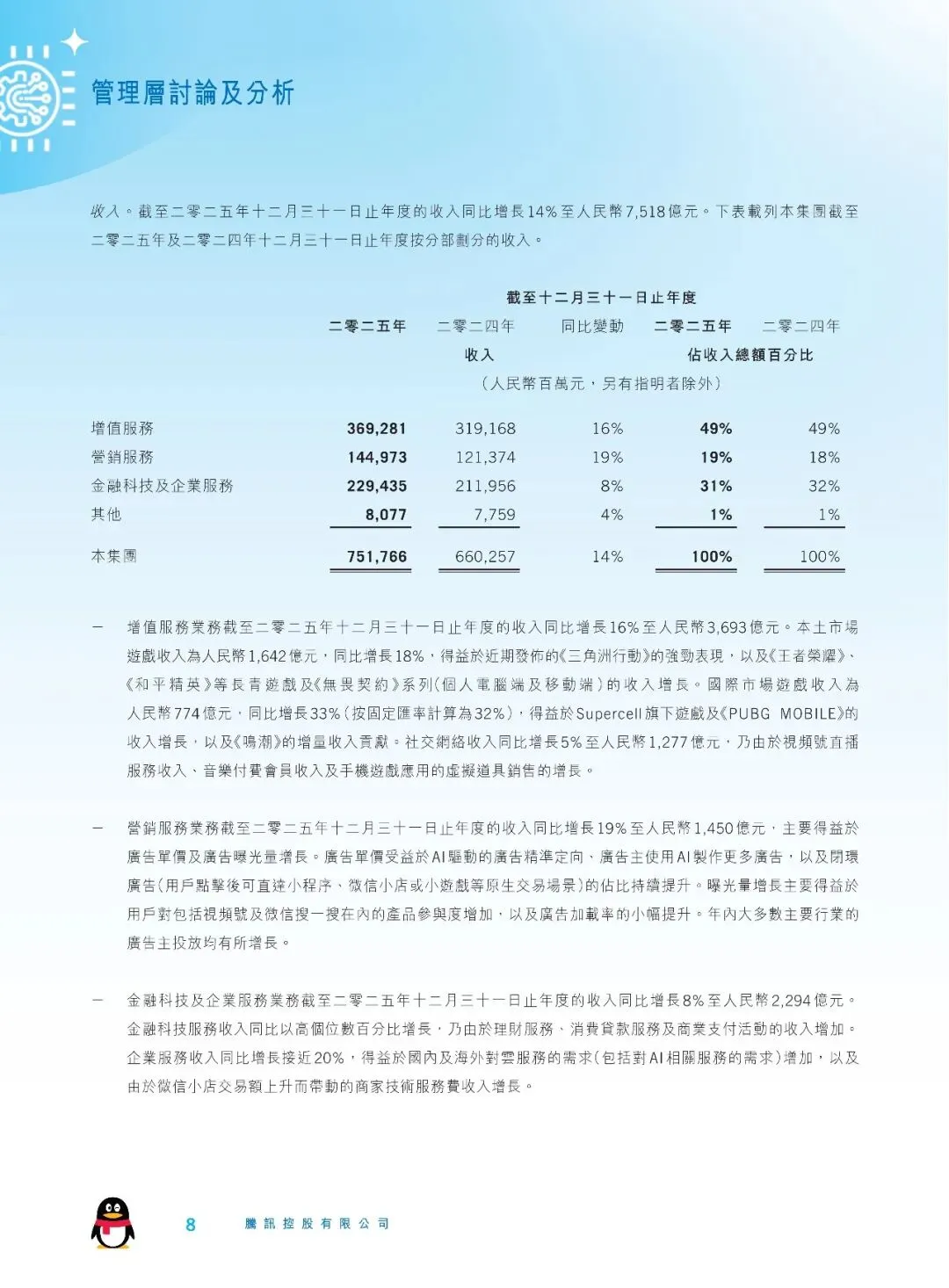 管理層討論及分析

收入。截至二零二五年十二月三十一日止年度的收入同比增長14%至人民幣7,518億元。下表載列本集團截至二零二五年及二零二四年十二月三十一日止年度按分部劃分的收入。

截至十二月三十一日止年度

| | 二零二五年 | 二零二四年 | 同比變動 | 二零二五年 | 二零二四年 |
|---|---|---|---|---|---|
| | 收入 | | | 佔收入總額百分比 | |
| | （人民幣百萬元，另有指明者除外） | | | | |
| 增值服務 | 369,281 | 319,168 | 16% | 49% | 49% |
| 營銷服務 | 144,973 | 121,374 | 19% | 19% | 18% |
| 金融科技及企業服務 | 229,435 | 211,956 | 8% | 31% | 32% |
| 其他 | 8,077 | 7,759 | 4% | 1% | 1% |
| 本集團 | 751,766 | 660,257 | 14% | 100% | 100% |

— 增值服務業務截至二零二五年十二月三十一日止年度的收入同比增長16%至人民幣3,693億元。本土市場遊戲收入為人民幣1,642億元，同比增長18%，得益於近期發佈的《三角洲行動》的強勁表現，以及《王者榮耀》、《和平精英》等長青遊戲及《無畏契約》系列（個人電腦端及移動端）的收入增長。國際市場遊戲收入為人民幣774億元，同比增長33%（按固定匯率計算為32%），得益於Supercell旗下遊戲及《PUBG MOBILE》的收入增長，以及《鳴潮》的增量收入貢獻。社交網絡收入同比增長5%至人民幣1,277億元，乃由於視頻號直播服務收入、音樂付費會員收入及手機遊戲應用的虛擬道具銷售的增長。

— 營銷服務業務截至二零二五年十二月三十一日止年度的收入同比增長19%至人民幣1,450億元，主要得益於廣告單價及廣告曝光量增長。廣告單價受益於AI驅動的廣告精準定向、廣告主使用AI製作更多廣告，以及閉環廣告（用戶點擊後可直達小程序、微信小店或小遊戲等原生交易場景）的佔比持續提升。曝光量增長主要得益於用戶對包括視頻號及微信搜一搜在內的產品參與度增加，以及廣告加載率的小幅提升。年內大多數主要行業的廣告主投放均有所增長。

— 金融科技及企業服務業務截至二零二五年十二月三十一日止年度的收入同比增長8%至人民幣2,294億元。金融科技服務收入同比以高個位數百分比增長，乃由於理財服務、消費貸款服務及商業支付活動的收入增加。企業服務收入同比增長接近20%，得益於國內及海外對雲服務的需求（包括對AI相關服務的需求）增加，以及由於微信小店交易額上升而帶動的商家技術服務費收入增長。

8 騰訊控股有限公司